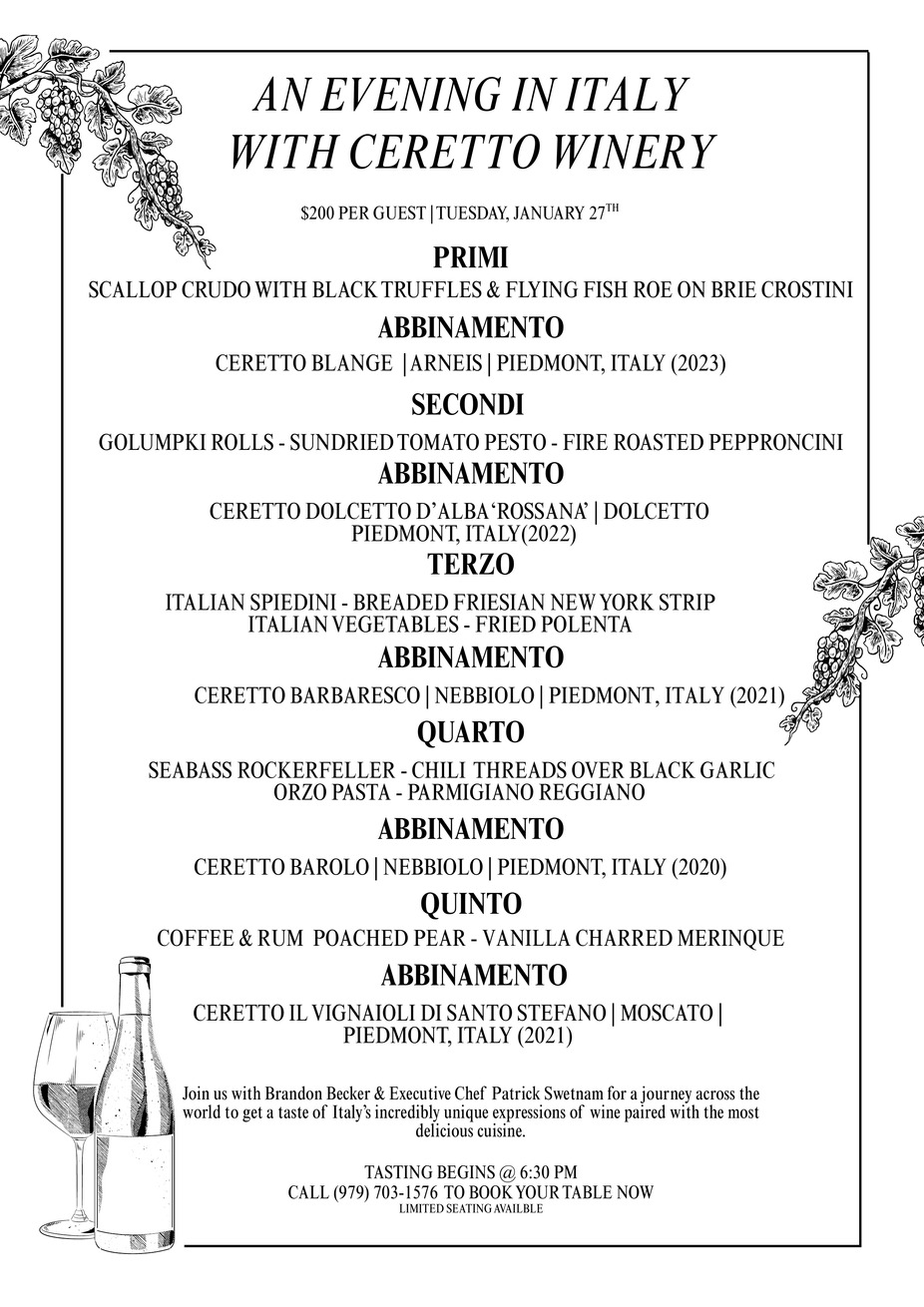 AN EVENING IN ITALY
WITH CERETTO WINERY

$200 PER GUEST | TUESDAY, JANUARY 27$^{TH}$

PRIMI

SCALLOP CRUDO WITH BLACK TRUFFLES & FLYING FISH ROE ON BRIE CROSTINI

ABBINAMENTO

CERETTO BLANGE | ARNEIS | PIEDMONT, ITALY (2023)

SECONDI

GOLUMPKI ROLLS - SUNDRIED TOMATO PESTO - FIRE ROASTED PEPPRONCINI

ABBINAMENTO

CERETTO DOLCETTO D'ALBA 'ROSSANA' | DOLCETTO
PIEDMONT, ITALY(2022)

TERZO

ITALIAN SPIEDINI - BREADED FRIESIAN NEW YORK STRIP
ITALIAN VEGETABLES - FRIED POLENTA

ABBINAMENTO

CERETTO BARBARESCO | NEBBIOLO | PIEDMONT, ITALY (2021)

QUARTO

SEABASS ROCKERFELLER - CHILI THREADS OVER BLACK GARLIC
ORZO PASTA - PARMIGIANO REGGIANO

ABBINAMENTO

CERETTO BAROLO | NEBBIOLO | PIEDMONT, ITALY (2020)

QUINTO

COFFEE & RUM POACHED PEAR - VANILLA CHARRED MERINQUE

ABBINAMENTO

CERETTO IL VIGNAIOLI DI SANTO STEFANO | MOSCATO |
PIEDMONT, ITALY (2021)

Join us with Brandon Becker & Executive Chef Patrick Swetnam for a journey across the world to get a taste of Italy's incredibly unique expressions of wine paired with the most delicious cuisine.

TASTING BEGINS @ 6:30 PM
CALL (979) 703-1576 TO BOOK YOUR TABLE NOW
LIMITED SEATING AVAILBLE